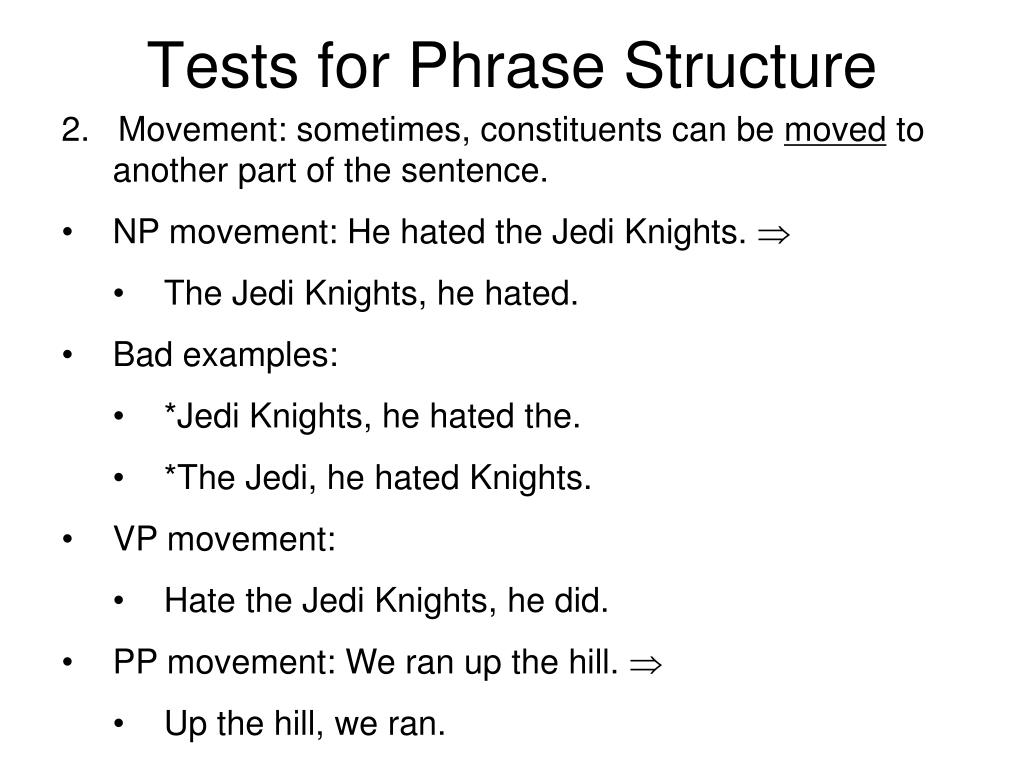 Tests for Phrase Structure

2. Movement: sometimes, constituents can be moved to another part of the sentence.

• NP movement: He hated the Jedi Knights. $\Rightarrow$

• The Jedi Knights, he hated.

• Bad examples:

• *Jedi Knights, he hated the.

• *The Jedi, he hated Knights.

• VP movement:

• Hate the Jedi Knights, he did.

• PP movement: We ran up the hill. $\Rightarrow$

• Up the hill, we ran.